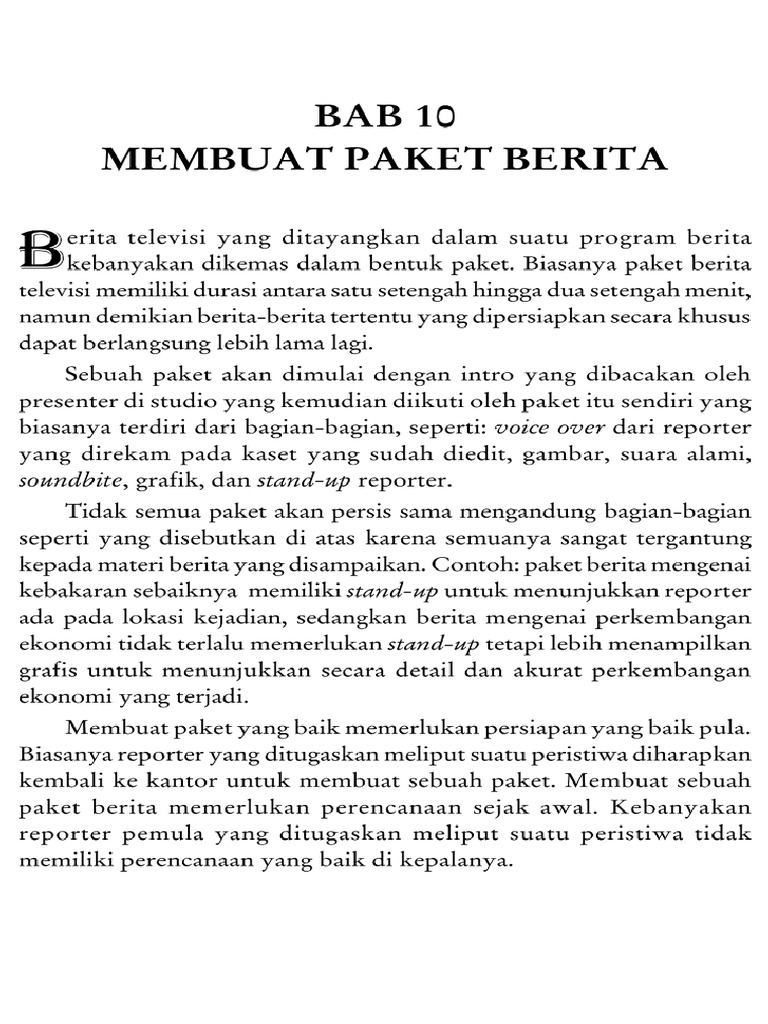 BAB 10
MEMBUAT PAKET BERITA

Berita televisi yang ditayangkan dalam suatu program berita kebanyakan dikemas dalam bentuk paket. Biasanya paket berita televisi memiliki durasi antara satu setengah hingga dua setengah menit, namun demikian berita-berita tertentu yang dipersiapkan secara khusus dapat berlangsung lebih lama lagi.

Sebuah paket akan dimulai dengan intro yang dibacakan oleh presenter di studio yang kemudian diikuti oleh paket itu sendiri yang biasanya terdiri dari bagian-bagian, seperti: voice over dari reporter yang direkam pada kaset yang sudah diedit, gambar, suara alami, soundbite, grafik, dan stand-up reporter.

Tidak semua paket akan persis sama mengandung bagian-bagian seperti yang disebutkan di atas karena semuanya sangat tergantung kepada materi berita yang disampaikan. Contoh: paket berita mengenai kebakaran sebaiknya memiliki stand-up untuk menunjukkan reporter ada pada lokasi kejadian, sedangkan berita mengenai perkembangan ekonomi tidak terlalu memerlukan stand-up tetapi lebih menampilkan grafis untuk menunjukkan secara detail dan akurat perkembangan ekonomi yang terjadi.

Membuat paket yang baik memerlukan persiapan yang baik pula. Biasanya reporter yang ditugaskan meliput suatu peristiwa diharapkan kembali ke kantor untuk membuat sebuah paket. Membuat sebuah paket berita memerlukan perencanaan sejak awal. Kebanyakan reporter pemula yang ditugaskan meliput suatu peristiwa tidak memiliki perencanaan yang baik di kepalanya.